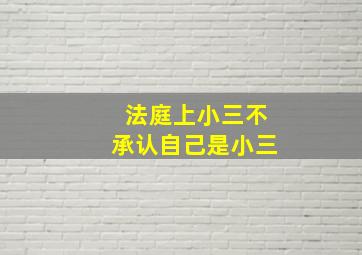 法庭上小三不
承认自己是小三